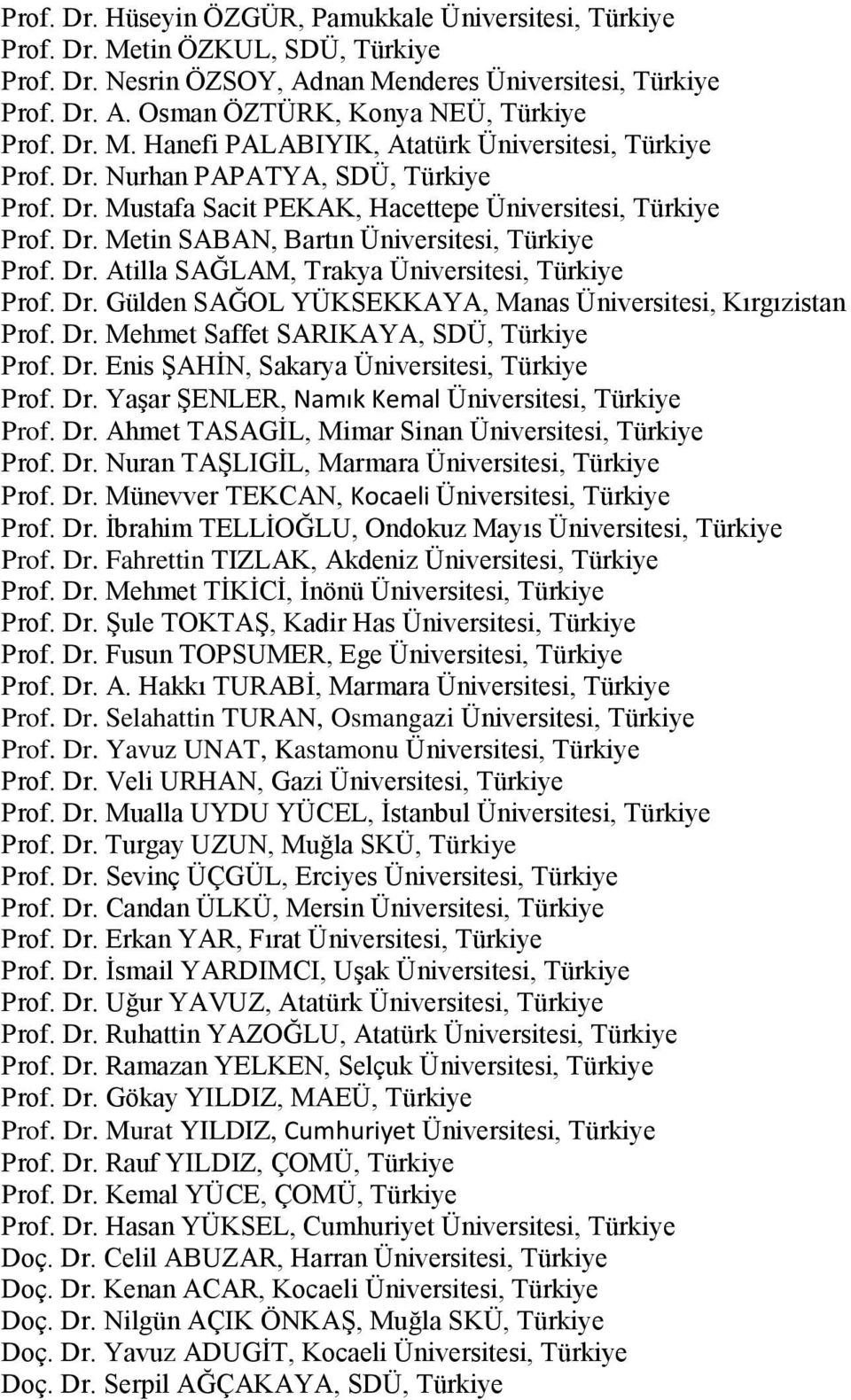 Prof. Dr. Hüseyin ÖZGÜR, Pamukkale Üniversitesi, Türkiye
Prof. Dr. Metin ÖZKUL, SDÜ, Türkiye
Prof. Dr. Nesrin ÖZSOY, Adnan Menderes Üniversitesi, Türkiye
Prof. Dr. A. Osman ÖZTÜRK, Konya NEÜ, Türkiye
Prof. Dr. M. Hanefi PALABIYIK, Atatürk Üniversitesi, Türkiye
Prof. Dr. Nurhan PAPATYA, SDÜ, Türkiye
Prof. Dr. Mustafa Sacit PEKAK, Hacettepe Üniversitesi, Türkiye
Prof. Dr. Metin SABAN, Bartın Üniversitesi, Türkiye
Prof. Dr. Atilla SAĞLAM, Trakya Üniversitesi, Türkiye
Prof. Dr. Gülden SAĞOL YÜKSEKKAYA, Manas Üniversitesi, Kırgızistan
Prof. Dr. Mehmet Saffet SARIKAYA, SDÜ, Türkiye
Prof. Dr. Enis ŞAHİN, Sakarya Üniversitesi, Türkiye
Prof. Dr. Yaşar ŞENLER, Namık Kemal Üniversitesi, Türkiye
Prof. Dr. Ahmet TASAGİL, Mimar Sinan Üniversitesi, Türkiye
Prof. Dr. Nuran TAŞLIGİL, Marmara Üniversitesi, Türkiye
Prof. Dr. Münevver TEKCAN, Kocaeli Üniversitesi, Türkiye
Prof. Dr. İbrahim TELLİOĞLU, Ondokuz Mayıs Üniversitesi, Türkiye
Prof. Dr. Fahrettin TIZLAK, Akdeniz Üniversitesi, Türkiye
Prof. Dr. Mehmet TİKİCİ, İnönü Üniversitesi, Türkiye
Prof. Dr. Şule TOKTAŞ, Kadir Has Üniversitesi, Türkiye
Prof. Dr. Fusun TOPSUMER, Ege Üniversitesi, Türkiye
Prof. Dr. A. Hakkı TURABİ, Marmara Üniversitesi, Türkiye
Prof. Dr. Selahattin TURAN, Osmangazi Üniversitesi, Türkiye
Prof. Dr. Yavuz UNAT, Kastamonu Üniversitesi, Türkiye
Prof. Dr. Veli URHAN, Gazi Üniversitesi, Türkiye
Prof. Dr. Mualla UYDU YÜCEL, İstanbul Üniversitesi, Türkiye
Prof. Dr. Turgay UZUN, Muğla SKÜ, Türkiye
Prof. Dr. Sevinç ÜÇGÜL, Erciyes Üniversitesi, Türkiye
Prof. Dr. Candan ÜLKÜ, Mersin Üniversitesi, Türkiye
Prof. Dr. Erkan YAR, Fırat Üniversitesi, Türkiye
Prof. Dr. İsmail YARDIMCI, Uşak Üniversitesi, Türkiye
Prof. Dr. Uğur YAVUZ, Atatürk Üniversitesi, Türkiye
Prof. Dr. Ruhattin YAZOĞLU, Atatürk Üniversitesi, Türkiye
Prof. Dr. Ramazan YELKEN, Selçuk Üniversitesi, Türkiye
Prof. Dr. Gökay YILDIZ, MAEÜ, Türkiye
Prof. Dr. Murat YILDIZ, Cumhuriyet Üniversitesi, Türkiye
Prof. Dr. Rauf YILDIZ, ÇOMÜ, Türkiye
Prof. Dr. Kemal YÜCE, ÇOMÜ, Türkiye
Prof. Dr. Hasan YÜKSEL, Cumhuriyet Üniversitesi, Türkiye
Doç. Dr. Celil ABUZAR, Harran Üniversitesi, Türkiye
Doç. Dr. Kenan ACAR, Kocaeli Üniversitesi, Türkiye
Doç. Dr. Nilgün AÇIK ÖNKAŞ, Muğla SKÜ, Türkiye
Doç. Dr. Yavuz ADUGİT, Kocaeli Üniversitesi, Türkiye
Doç. Dr. Serpil AĞÇAKAYA, SDÜ, Türkiye